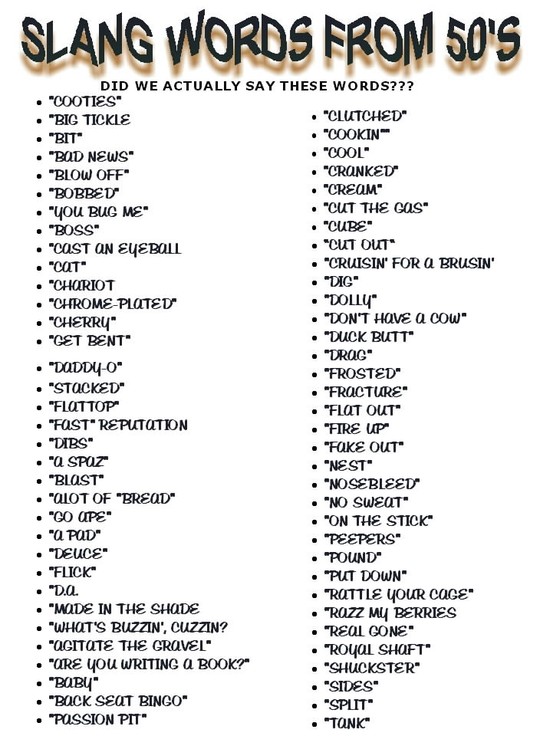 SLANG WORDS FROM 50'S

DID WE ACTUALLY SAY THESE WORDS???

- "COOTIES"
- "BIG TICKLE
- "BIT"
- "BAD NEWS"
- "BLOW OFF"
- "BOBBED"
- "YOU BUG ME"
- "BOSS"
- "CAST AN EYEBALL
- "CAT"
- "CHARIOT
- "CHROME-PLATED"
- "CHERRY"
- "GET BENT"
- "DADDY-O"
- "STACKED"
- "FLATTOP"
- "FAST" REPUTATION
- "DIBS"
- "A SPAZ"
- "BLAST"
- "ALOT OF "BREAD"
- "GO APE"
- "A PAD"
- "DEUCE"
- "FLICK"
- "D.A.
- "MADE IN THE SHADE
- "WHAT'S BUZZIN', CUZZIN?
- "AGITATE THE GRAVEL"
- "ARE YOU WRITING A BOOK?"
- "BABY"
- "BACK SEAT BINGO"
- "PASSION PIT"

- "CLUTCHED"
- "COOKIN'"
- "COOL"
- "CRANKED"
- "CREAM"
- "CUT THE GAS"
- "CUBE"
- "CUT OUT"
- "CRUISIN' FOR A BRUSIN'
- "DIG"
- "DOLLY"
- "DON'T HAVE A COW"
- "DUCK BUTT"
- "DRAG"
- "FROSTED"
- "FRACTURE"
- "FLAT OUT"
- "FIRE UP"
- "FAKE OUT"
- "NEST"
- "NOSEBLEED"
- "NO SWEAT"
- "ON THE STICK"
- "PEEPERS"
- "POUND"
- "PUT DOWN"
- "RATTLE YOUR CAGE"
- "RAZZ MY BERRIES
- "REAL GONE"
- "ROYAL SHAFT"
- "SHUCKSTER"
- "SIDES"
- "SPLIT"
- "TANK"